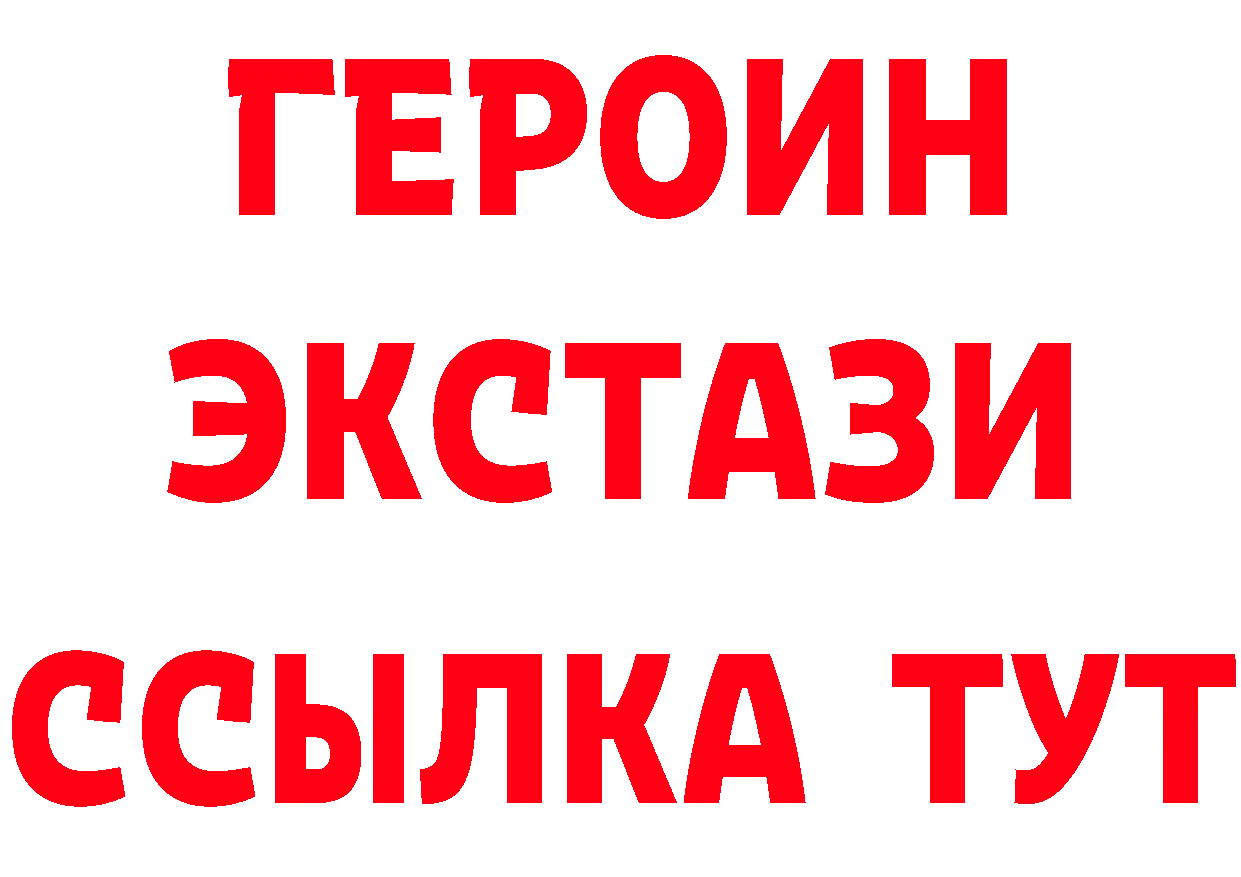 ГЕРОИН ЭКСТАЗИ ССЫЛКА ТУТ